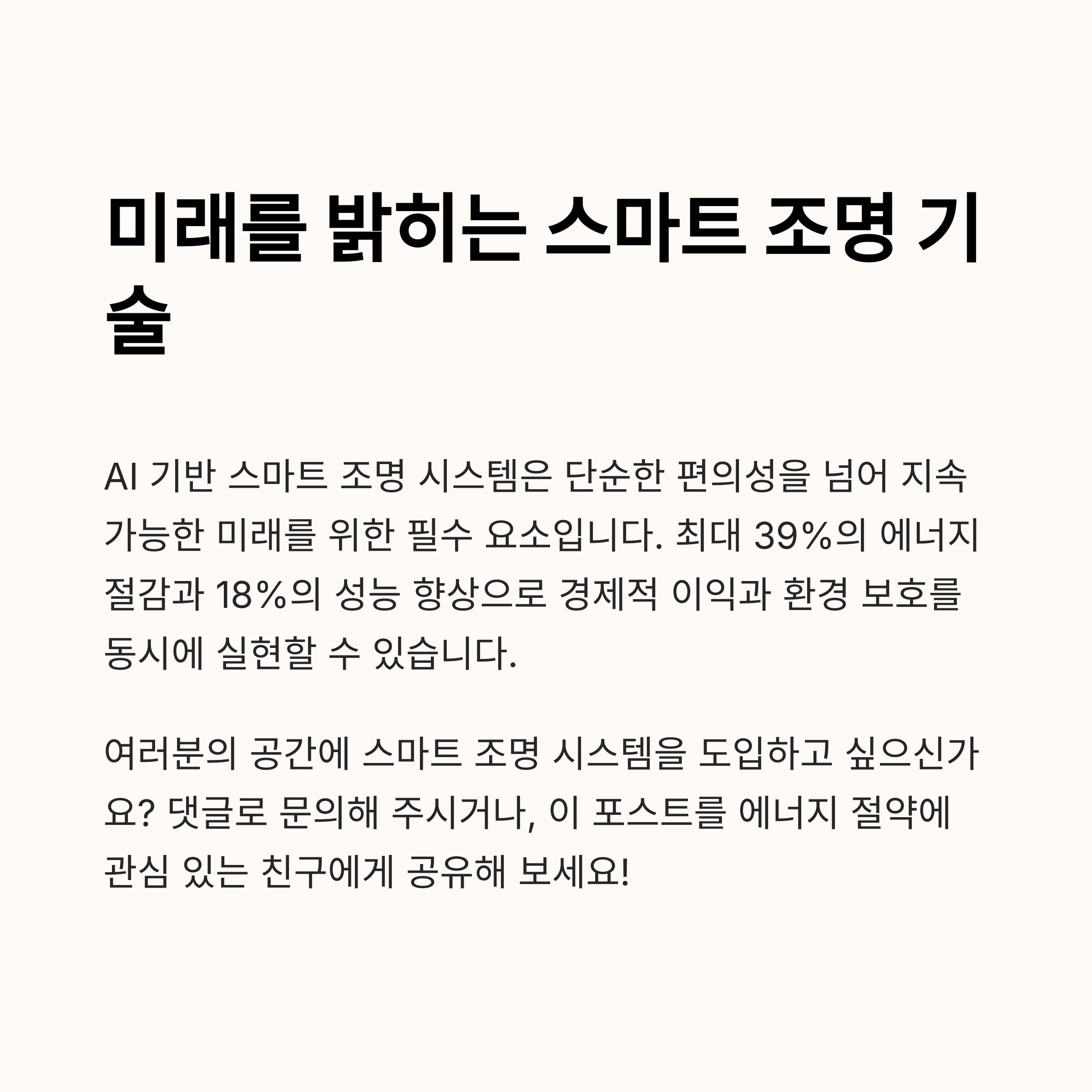 미래를 밝히는 스마트 조명 기술

AI 기반 스마트 조명 시스템은 단순한 편의성을 넘어 지속 가능한 미래를 위한 필수 요소입니다. 최대 39%의 에너지 절감과 18%의 성능 향상으로 경제적 이익과 환경 보호를 동시에 실현할 수 있습니다.

여러분의 공간에 스마트 조명 시스템을 도입하고 싶으신가요? 댓글로 문의해 주시거나, 이 포스트를 에너지 절약에 관심 있는 친구에게 공유해 보세요!